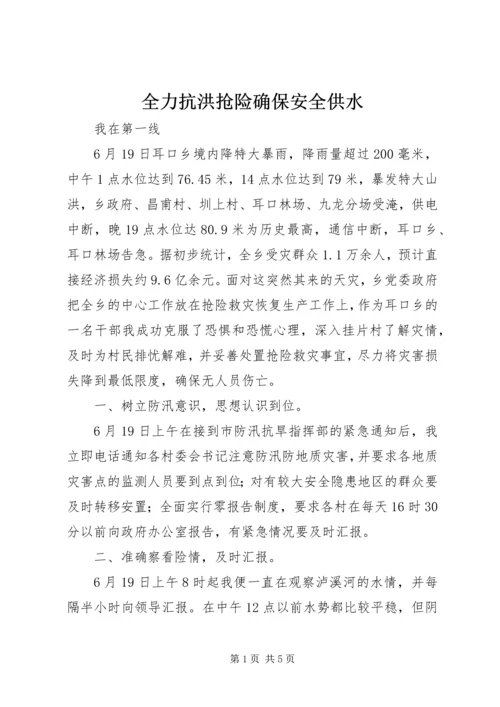 全力抗洪抢险确保安全供水

我在第一线

6月19日耳口乡境内降特大暴雨，降雨量超过200毫米，中午1点水位达到76.45米，14点水位达到79米，暴发特大山洪，乡政府、昌甫村、圳上村、耳口林场、九龙分场受淹，供电中断，晚19点水位达80.9米为历史最高，通信中断，耳口乡、耳口林场告急。据初步统计，全乡受灾群众1.1万余人，预计直接经济损失约9.6亿余元。面对这突然其来的天灾，乡党委政府把全乡的中心工作放在抢险救灾恢复生产工作上，作为耳口乡的一名干部我成功克服了恐惧和恐慌心理，深入挂片村了解灾情，及时为村民排忧解难，并妥善处置抢险救灾事宜，尽力将灾害损失降到最低限度，确保无人员伤亡。

一、树立防汛意识，思想认识到位。

6月19日上午在接到市防汛抗旱指挥部的紧急通知后，我立即电话通知各村委会书记注意防汛防地质灾害，并要求各地质灾害点的监测人员要到点到位；对有较大安全隐患地区的群众要及时转移安置；全面实行零报告制度，要求各村在每天16时30分以前向政府办公室报告，有紧急情况要及时汇报。

二、准确察看险情，及时汇报。

6月19日上午8时起我便一直在观察泸溪河的水情，并每隔半小时向领导汇报。在中午12点以前水势都比较平稳，但阴

第1页 共5页